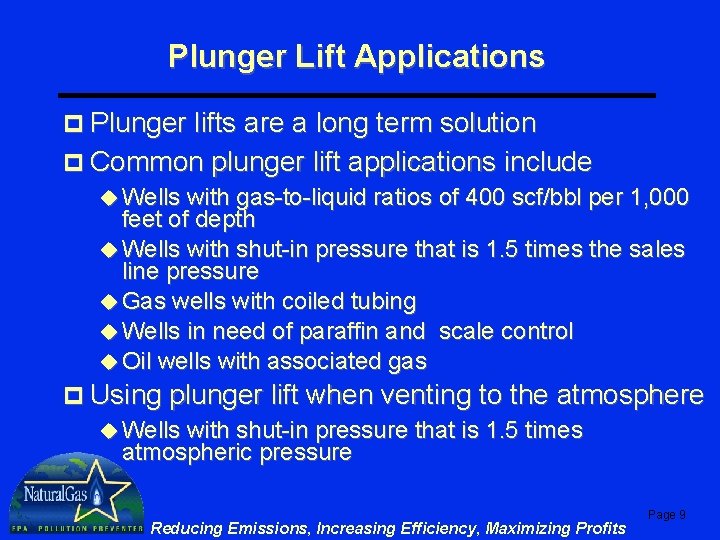 Plunger Lift Applications

Plunger lifts are a long term solution

Common plunger lift applications include

Wells with gas-to-liquid ratios of 400 scf/bbl per 1,000 feet of depth

Wells with shut-in pressure that is 1.5 times the sales line pressure

Gas wells with coiled tubing

Wells in need of paraffin and scale control

Oil wells with associated gas

Using plunger lift when venting to the atmosphere

Wells with shut-in pressure that is 1.5 times atmospheric pressure

NaturalGas

EPA POLLUTION PREVENTER

Reducing Emissions, Increasing Efficiency, Maximizing Profits

Page 9